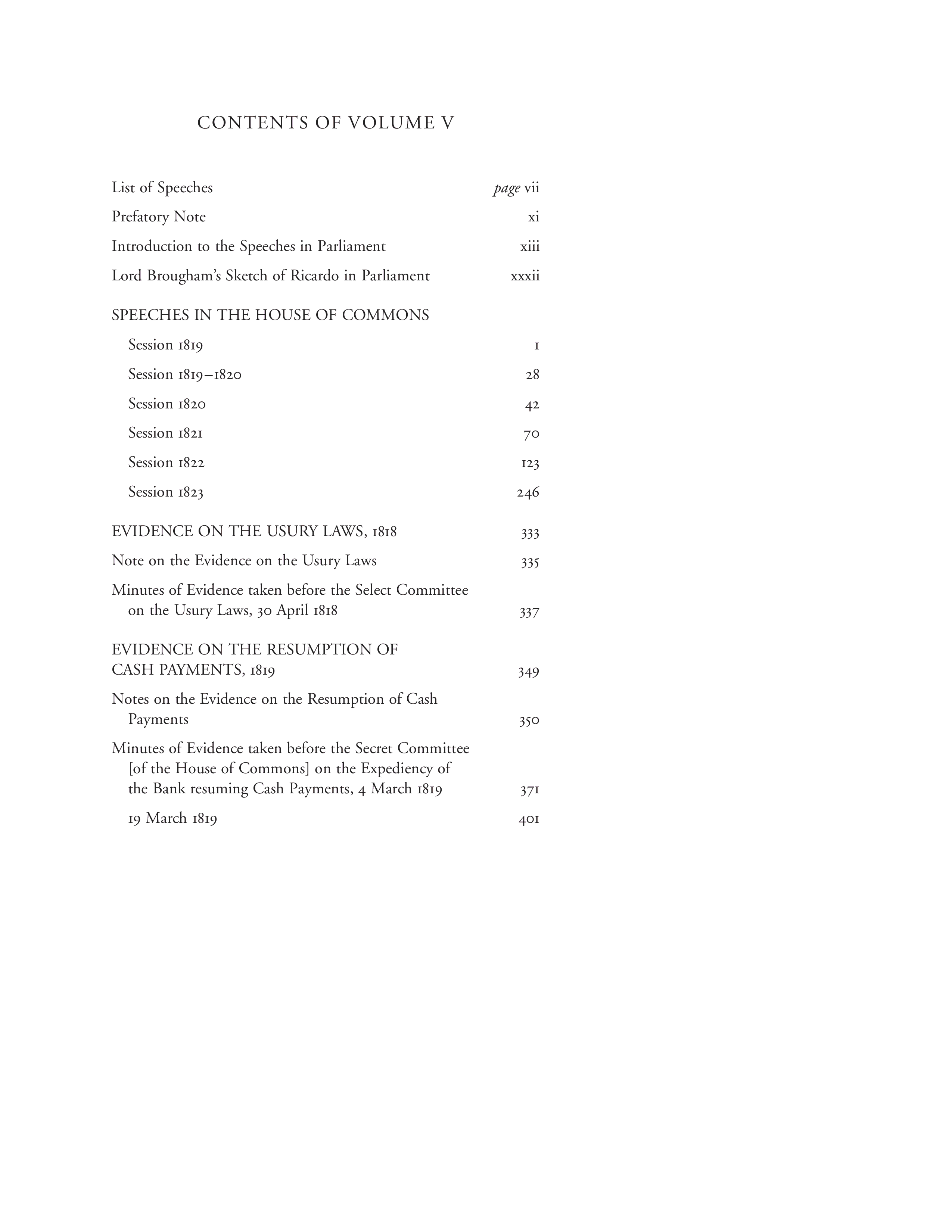 CONTENTS OF VOLUME V

List of Speeches page vii

Prefatory Note xi

Introduction to the Speeches in Parliament xiii

Lord Brougham's Sketch of Ricardo in Parliament xxxii

SPEECHES IN THE HOUSE OF COMMONS

Session 1819 1

Session 1819–1820 28

Session 1820 42

Session 1821 70

Session 1822 123

Session 1823 246

EVIDENCE ON THE USURY LAWS, 1818 333

Note on the Evidence on the Usury Laws 335

Minutes of Evidence taken before the Select Committee on the Usury Laws, 30 April 1818 337

EVIDENCE ON THE RESUMPTION OF CASH PAYMENTS, 1819 349

Notes on the Evidence on the Resumption of Cash Payments 350

Minutes of Evidence taken before the Secret Committee [of the House of Commons] on the Expediency of the Bank resuming Cash Payments, 4 March 1819 371

19 March 1819 401